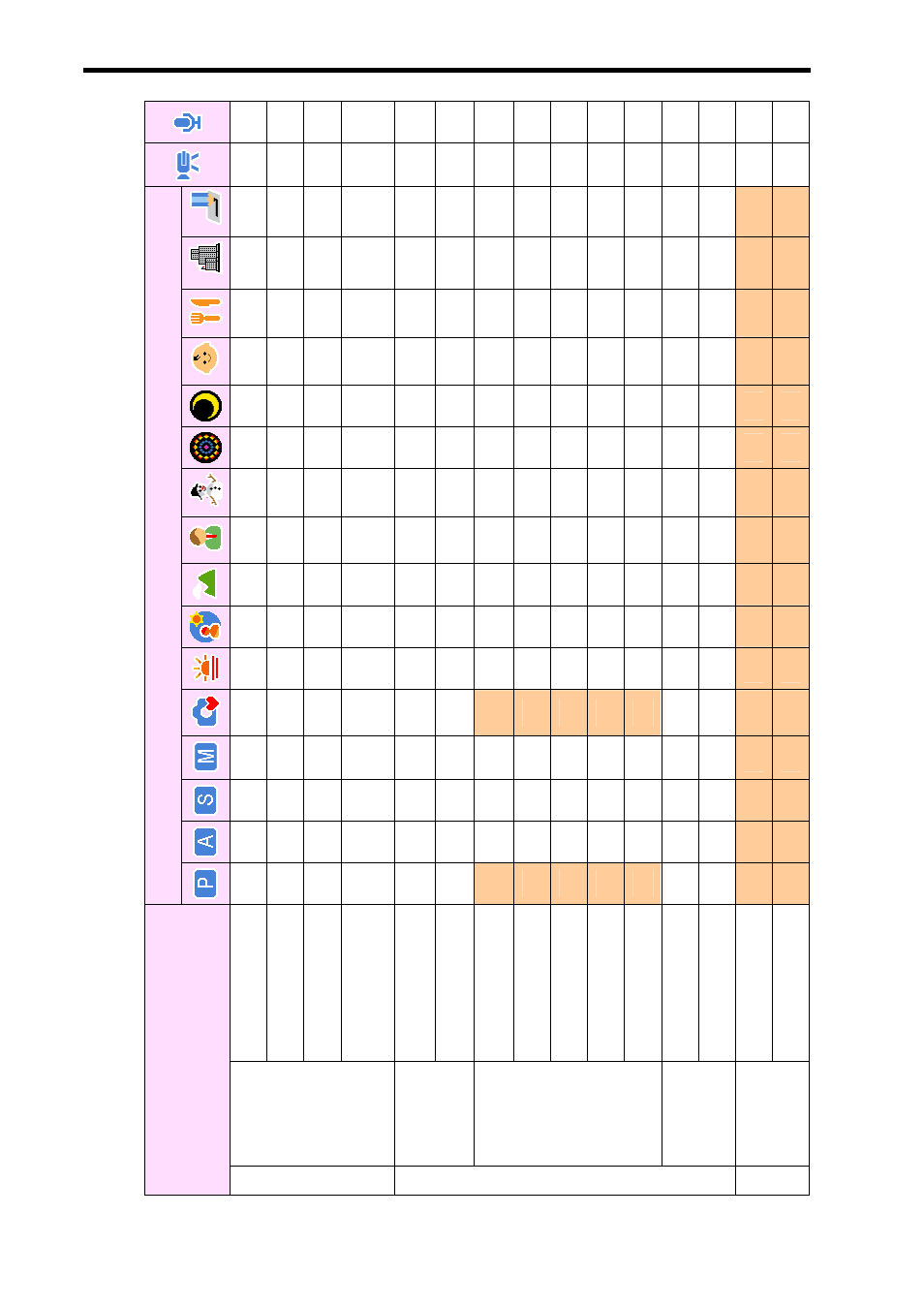 M
S
A
P